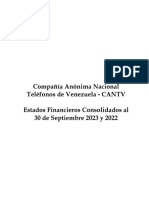 PDF

Compañía Anónima Nacional
Teléfonos de Venezuela - CANTV

Estados Financieros Consolidados al
30 de Septiembre 2023 y 2022